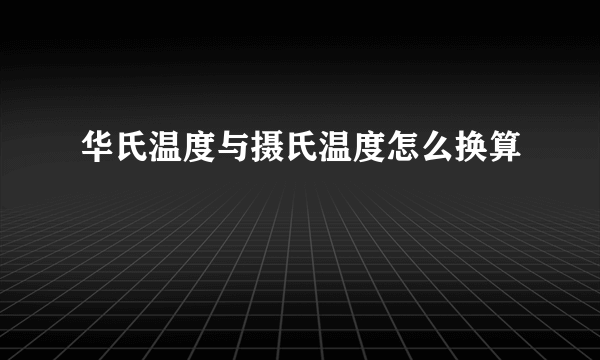 华氏温度与摄氏温度怎么换算